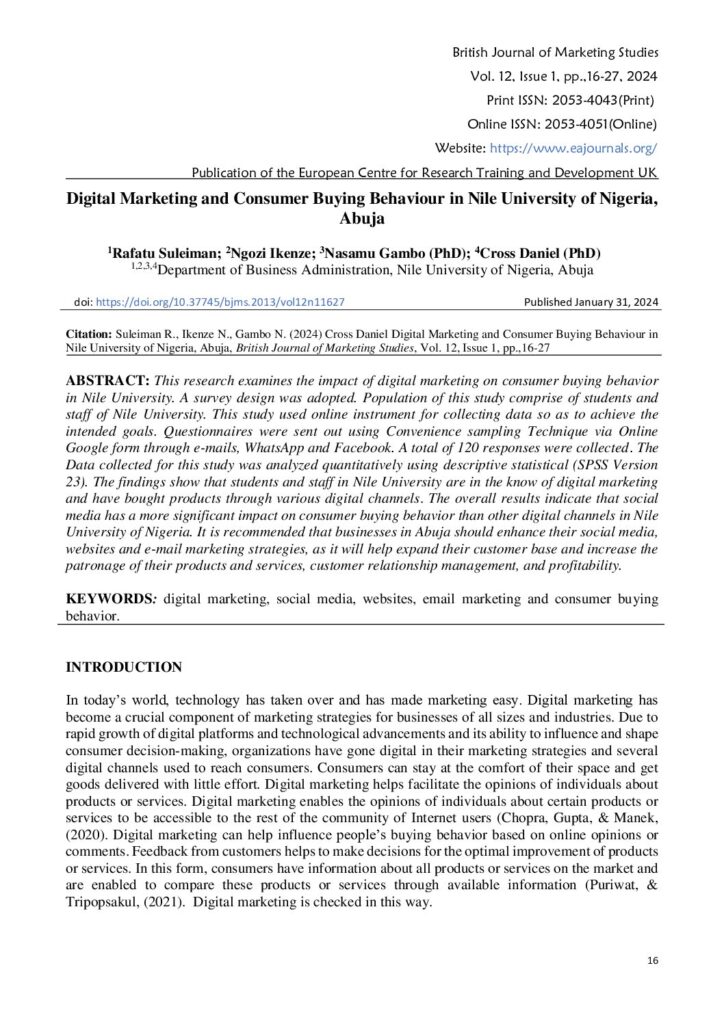 British Journal of Marketing Studies
Vol. 12, Issue 1, pp.,16-27, 2024
Print ISSN: 2053-4043(Print)
Online ISSN: 2053-4051(Online)
Website: https://www.eajournals.org/
Publication of the European Centre for Research Training and Development UK

Digital Marketing and Consumer Buying Behaviour in Nile University of Nigeria, Abuja

$^1$Rafatu Suleiman; $^2$Ngozi Ikenze; $^3$Nasamu Gambo (PhD); $^4$Cross Daniel (PhD)
$^{1,2,3,4}$Department of Business Administration, Nile University of Nigeria, Abuja

doi: https://doi.org/10.37745/bjms.2013/vol12n11627 Published January 31, 2024

Citation: Suleiman R., Ikenze N., Gambo N. (2024) Cross Daniel Digital Marketing and Consumer Buying Behaviour in Nile University of Nigeria, Abuja, British Journal of Marketing Studies, Vol. 12, Issue 1, pp.,16-27

ABSTRACT: This research examines the impact of digital marketing on consumer buying behavior in Nile University. A survey design was adopted. Population of this study comprise of students and staff of Nile University. This study used online instrument for collecting data so as to achieve the intended goals. Questionnaires were sent out using Convenience sampling Technique via Online Google form through e-mails, WhatsApp and Facebook. A total of 120 responses were collected. The Data collected for this study was analyzed quantitatively using descriptive statistical (SPSS Version 23). The findings show that students and staff in Nile University are in the know of digital marketing and have bought products through various digital channels. The overall results indicate that social media has a more significant impact on consumer buying behavior than other digital channels in Nile University of Nigeria. It is recommended that businesses in Abuja should enhance their social media, websites and e-mail marketing strategies, as it will help expand their customer base and increase the patronage of their products and services, customer relationship management, and profitability.

KEYWORDS: digital marketing, social media, websites, email marketing and consumer buying behavior.

INTRODUCTION

In today's world, technology has taken over and has made marketing easy. Digital marketing has become a crucial component of marketing strategies for businesses of all sizes and industries. Due to rapid growth of digital platforms and technological advancements and its ability to influence and shape consumer decision-making, organizations have gone digital in their marketing strategies and several digital channels used to reach consumers. Consumers can stay at the comfort of their space and get goods delivered with little effort. Digital marketing helps facilitate the opinions of individuals about products or services. Digital marketing enables the opinions of individuals about certain products or services to be accessible to the rest of the community of Internet users (Chopra, Gupta, & Manek, (2020). Digital marketing can help influence people's buying behavior based on online opinions or comments. Feedback from customers helps to make decisions for the optimal improvement of products or services. In this form, consumers have information about all products or services on the market and are enabled to compare these products or services through available information (Puriwat, & Tripopsakul, (2021). Digital marketing is checked in this way.

16